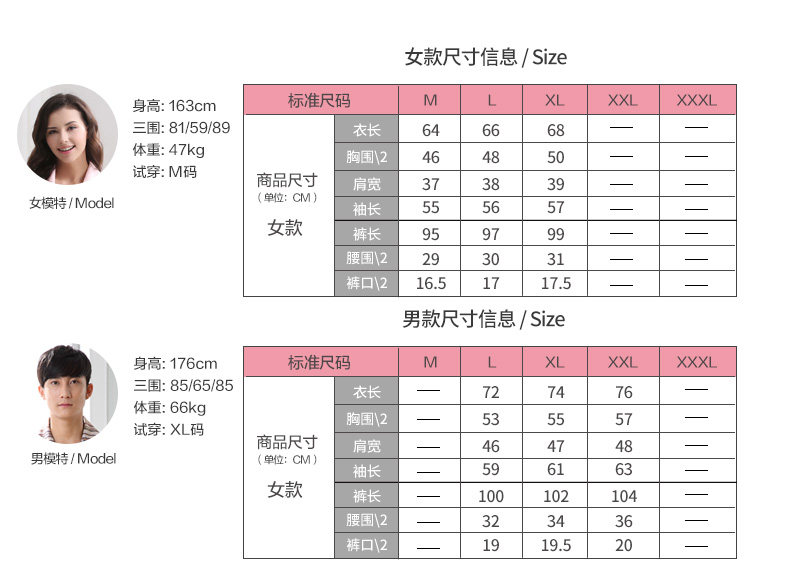 女款尺寸信息 / Size

身高: 163cm
三围: 81/59/89
体重: 47kg
试穿: M码

女模特 / Model

| 标准尺码 | | M | L | XL | XXL | XXXL |
|---|---|---|---|---|---|---|
| 商品尺寸 (单位: CM) 女款 | 衣长 | 64 | 66 | 68 | — | — |
| | 胸围\2 | 46 | 48 | 50 | — | — |
| | 肩宽 | 37 | 38 | 39 | — | — |
| | 袖长 | 55 | 56 | 57 | — | — |
| | 裤长 | 95 | 97 | 99 | — | — |
| | 腰围\2 | 29 | 30 | 31 | — | — |
| | 裤口\2 | 16.5 | 17 | 17.5 | — | — |

男款尺寸信息 / Size

身高: 176cm
三围: 85/65/85
体重: 66kg
试穿: XL码

男模特 / Model

| 标准尺码 | | M | L | XL | XXL | XXXL |
|---|---|---|---|---|---|---|
| 商品尺寸 (单位: CM) 女款 | 衣长 | — | 72 | 74 | 76 | — |
| | 胸围\2 | — | 53 | 55 | 57 | — |
| | 肩宽 | — | 46 | 47 | 48 | — |
| | 袖长 | — | 59 | 61 | 63 | — |
| | 裤长 | — | 100 | 102 | 104 | — |
| | 腰围\2 | — | 32 | 34 | 36 | — |
| | 裤口\2 | — | 19 | 19.5 | 20 | — |